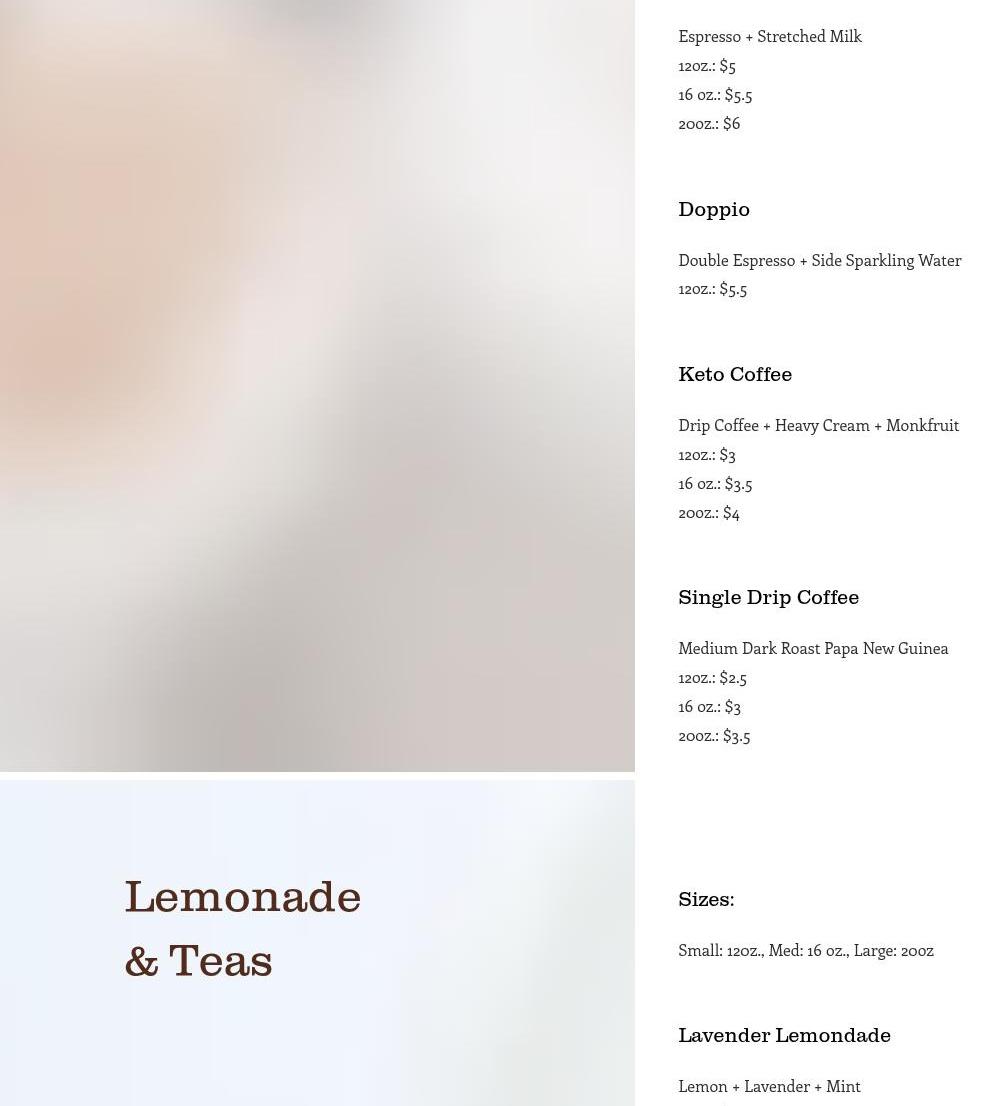 Espresso + Stretched Milk
12oz.: $5
16 oz.: $5.5
20oz.: $6

Doppio

Double Espresso + Side Sparkling Water
12oz.: $5.5

Keto Coffee

Drip Coffee + Heavy Cream + Monkfruit
12oz.: $3
16 oz.: $3.5
20oz.: $4

Single Drip Coffee

Medium Dark Roast Papa New Guinea
12oz.: $2.5
16 oz.: $3
20oz.: $3.5

Lemonade & Teas

Sizes:

Small: 12oz., Med: 16 oz., Large: 20oz

Lavender Lemondade

Lemon + Lavender + Mint